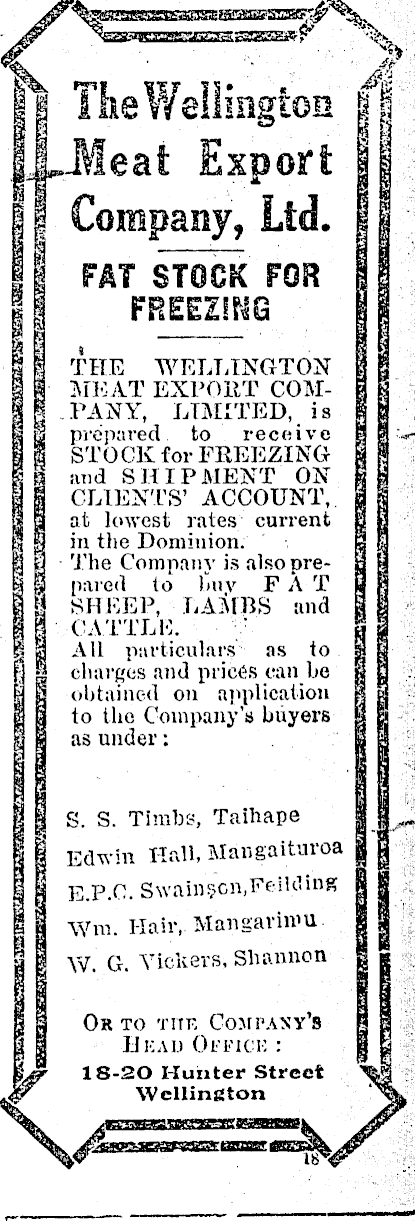 The Wellington Meat Export Company, Ltd.

FAT STOCK FOR FREEZING

THE WELLINGTON MEAT EXPORT COMPANY, LIMITED, is prepared to receive STOCK for FREEZING and SHIPMENT ON CLIENTS' ACCOUNT, at lowest rates current in the Dominion.
The Company is also prepared to buy FAT SHEEP, LAMBS and CATTLE.
All particulars as to charges and prices can be obtained on application to the Company's buyers as under:

S. S. Timbs, Taihape
Edwin Hall, Mangaituroa
E.P.C. Swainson, Feilding
Wm. Hair, Mangarimu
W. G. Vickers, Shannon

OR TO THE COMPANY'S HEAD OFFICE:
18-20 Hunter Street
Wellington

18